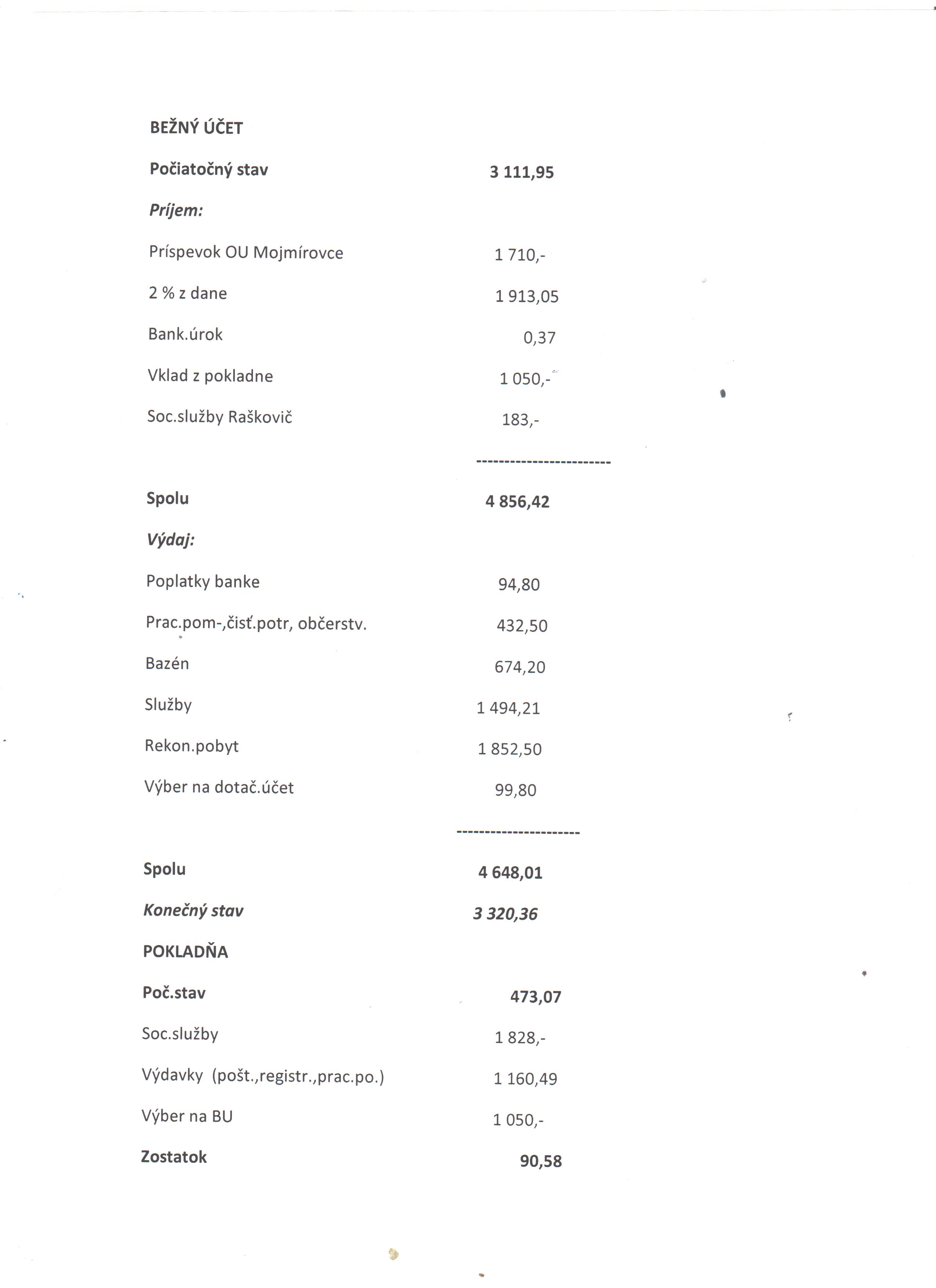 BEŽNÝ ÚČET

Počiatočný stav 3 111,95

Príjem:

Príspevok OU Mojmírovce 1 710,-

2 % z dane 1 913,05

Bank.úrok 0,37

Vklad z pokladne 1 050,-

Soc.služby Raškovič 183,-

------------------------

Spolu 4 856,42

Výdaj:

Poplatky banke 94,80

Prac.pom-,čisť.potr, občerstv. 432,50

Bazén 674,20

Služby 1 494,21

Rekon.pobyt 1 852,50

Výber na dotač.účet 99,80

----------------------

Spolu 4 648,01

Konečný stav 3 320,36

POKLADŇA

Poč.stav 473,07

Soc.služby 1 828,-

Výdavky (pošt.,registr.,prac.po.) 1 160,49

Výber na BU 1 050,-

Zostatok 90,58